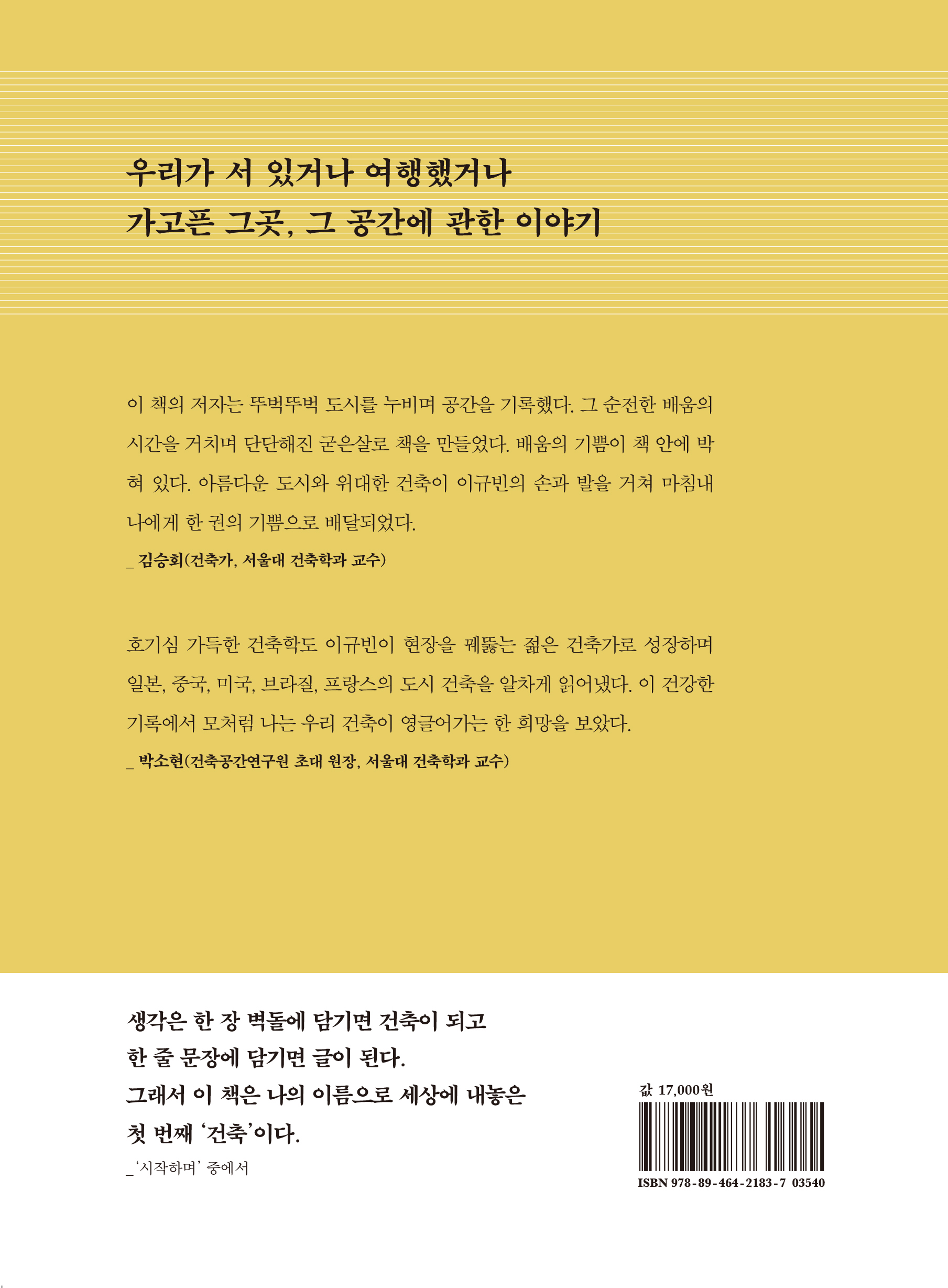 우리가 서 있거나 여행했거나
가고픈 그곳, 그 공간에 관한 이야기

이 책의 저자는 뚜벅뚜벅 도시를 누비며 공간을 기록했다. 그 순전한 배움의 시간을 거치며 단단해진 굳은살로 책을 만들었다. 배움의 기쁨이 책 안에 박혀 있다. 아름다운 도시와 위대한 건축이 이규빈의 손과 발을 거쳐 마침내 나에게 한 권의 기쁨으로 배달되었다.

_ 김승회(건축가, 서울대 건축학과 교수)

호기심 가득한 건축학도 이규빈이 현장을 꿰뚫는 젊은 건축가로 성장하며 일본, 중국, 미국, 브라질, 프랑스의 도시 건축을 알차게 읽어냈다. 이 건강한 기록에서 모처럼 나는 우리 건축이 영글어가는 한 희망을 보았다.

_ 박소현(건축공간연구원 초대 원장, 서울대 건축학과 교수)

생각은 한 장 벽돌에 담기면 건축이 되고
한 줄 문장에 담기면 글이 된다.
그래서 이 책은 나의 이름으로 세상에 내놓은
첫 번째 '건축'이다.

_'시작하며' 중에서

값 17,000원

ISBN 978-89-464-2183-7 03540